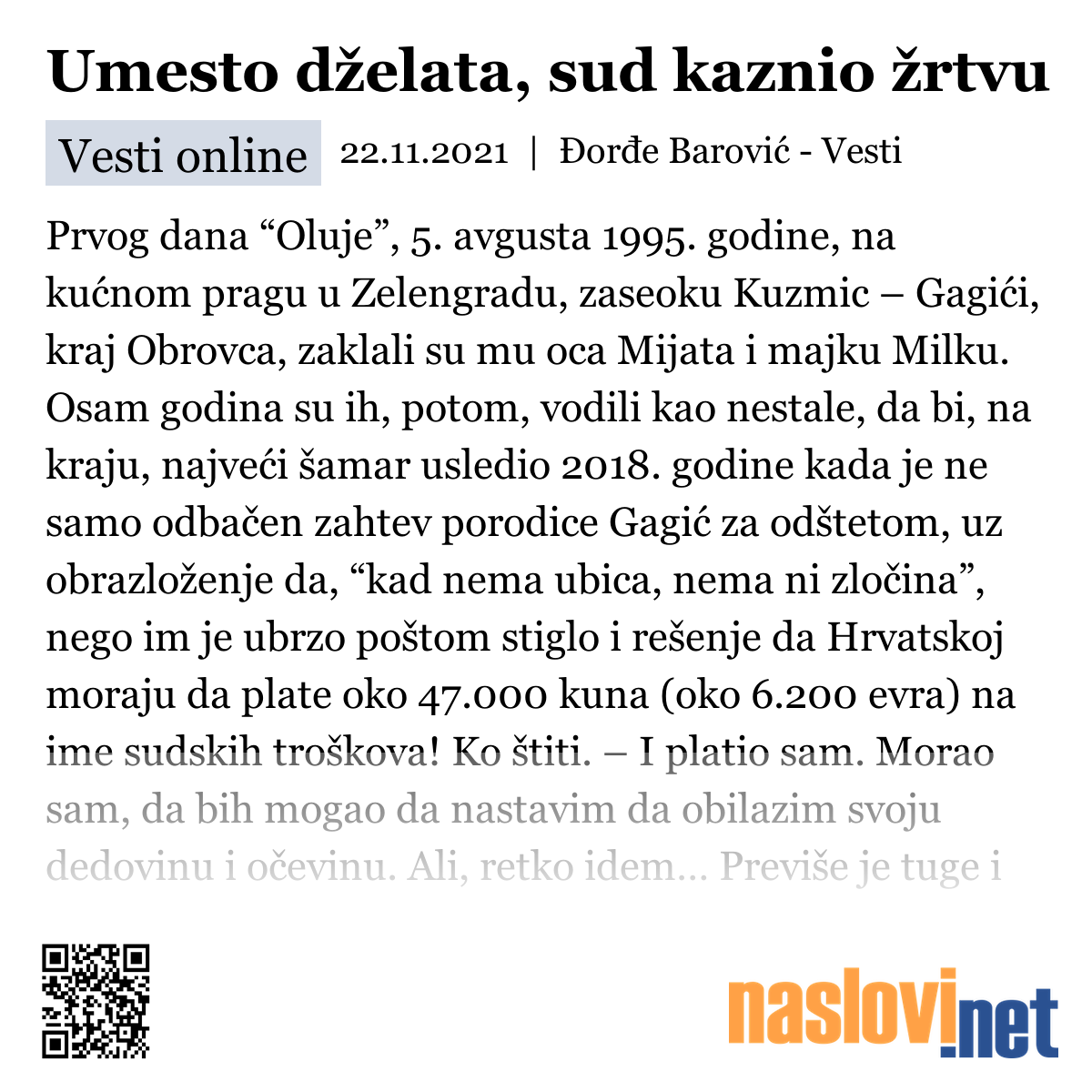 Umesto dželata, sud kaznio žrtvu

Vesti online 22.11.2021 | Đorđe Barović - Vesti

Prvog dana “Oluje”, 5. avgusta 1995. godine, na kućnom pragu u Zelengradu, zaseoku Kuzmic – Gagići, kraj Obrovca, zaklali su mu oca Mijata i majku Milku. Osam godina su ih, potom, vodili kao nestale, da bi, na kraju, najveći šamar usledio 2018. godine kada je ne samo odbačen zahtev porodice Gagić za odštetom, uz obrazloženje da, “kad nema ubica, nema ni zločina”, nego im je ubrzo poštom stiglo i rešenje da Hrvatskoj moraju da plate oko 47.000 kuna (oko 6.200 evra) na ime sudskih troškova! Ko štiti. – I platio sam. Morao sam, da bih mogao da nastavim da obilazim svoju dedovinu i očevinu. Ali, retko idem... Previše je tuge i

naslovi.net